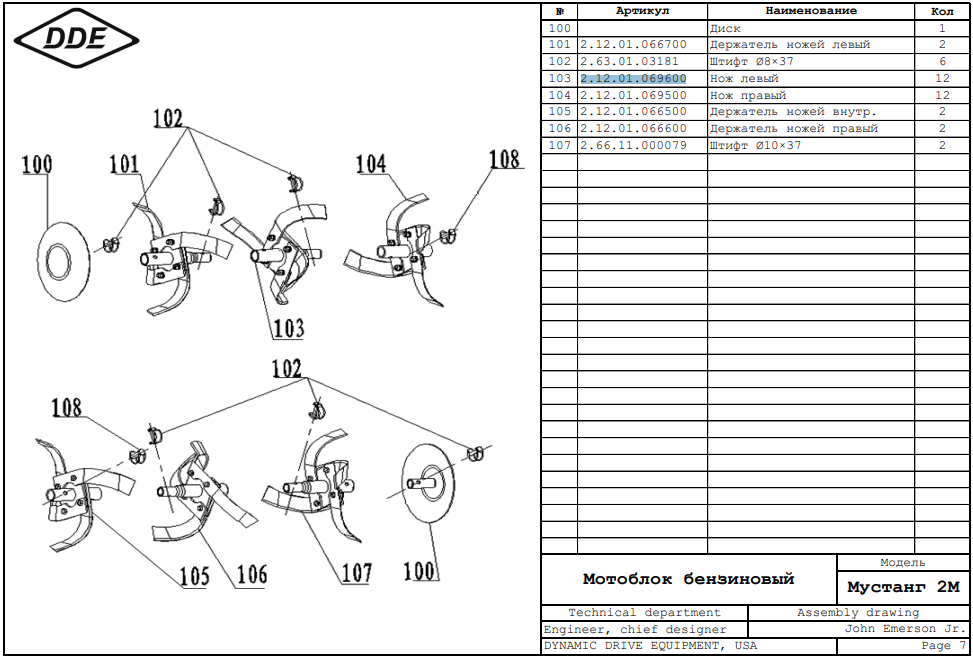 DDE

102

100 101 104 108

103

102

108

105 106 107 100

| № | Артикул | Наименование | Кол |
|---|---|---|---|
| 100 | | Диск | 1 |
| 101 | 2.12.01.066700 | Держатель ножей левый | 2 |
| 102 | 2.63.01.03181 | Штифт Ø8×37 | 6 |
| 103 | 2.12.01.069600 | Нож левый | 12 |
| 104 | 2.12.01.069500 | Нож правый | 12 |
| 105 | 2.12.01.066500 | Держатель ножей внутр. | 2 |
| 106 | 2.12.01.066600 | Держатель ножей правый | 2 |
| 107 | 2.66.11.000079 | Штифт Ø10×37 | 2 |

Мотоблок бензиновый

Модель

Мустанг 2М

Technical department

Assembly drawing

Engineer, chief designer

John Emerson Jr.

DYNAMIC DRIVE EQUIPMENT, USA

Page 7